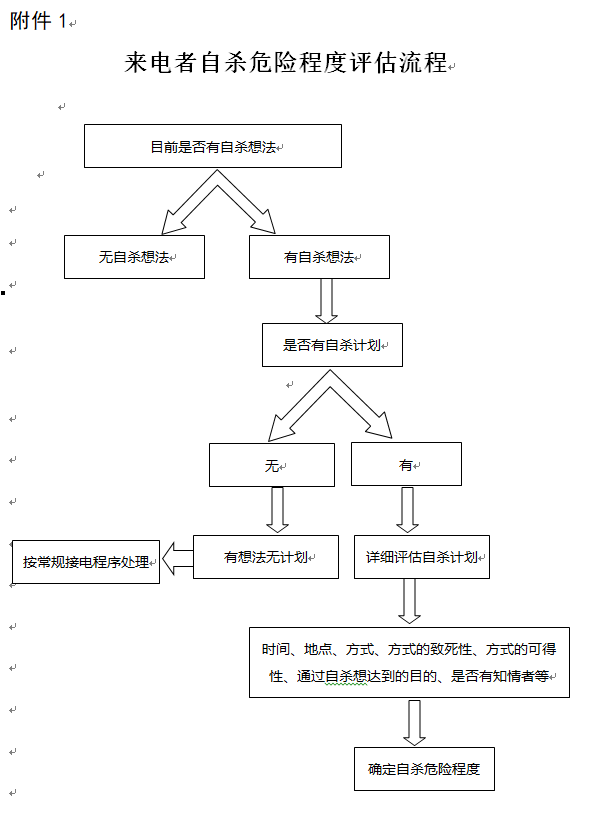 附件 1

来电者自杀危险程度评估流程

目前是否有自杀想法

无自杀想法

有自杀想法

是否有自杀计划

无

有

按常规接电程序处理

有想法无计划

详细评估自杀计划

时间、地点、方式、方式的致死性、方式的可得性、通过自杀想达到的目的、是否有知情者等

确定自杀危险程度